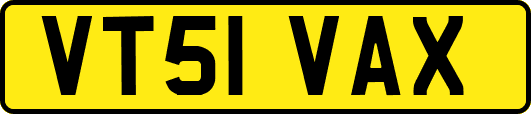 VT51 VAX